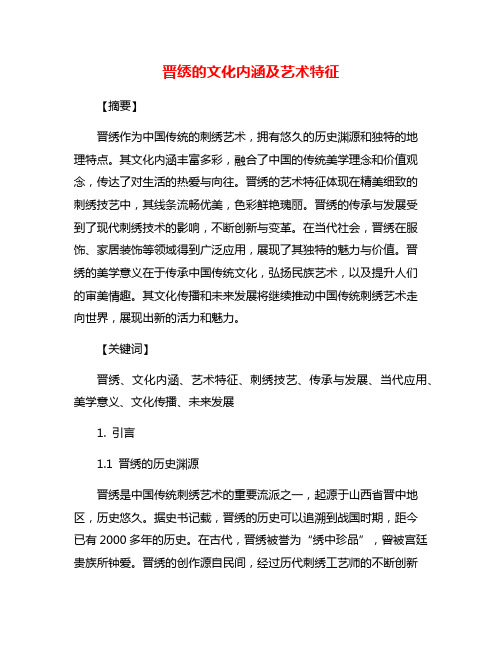 晋绣的文化内涵及艺术特征

【摘要】

晋绣作为中国传统的刺绣艺术，拥有悠久的历史渊源和独特的地理特点。其文化内涵丰富多彩，融合了中国的传统美学理念和价值观念，传达了对生活的热爱与向往。晋绣的艺术特征体现在精美细致的刺绣技艺中，其线条流畅优美，色彩鲜艳瑰丽。晋绣的传承与发展受到了现代刺绣技术的影响，不断创新与变革。在当代社会，晋绣在服饰、家居装饰等领域得到广泛应用，展现了其独特的魅力与价值。晋绣的美学意义在于传承中国传统文化，弘扬民族艺术，以及提升人们的审美情趣。其文化传播和未来发展将继续推动中国传统刺绣艺术走向世界，展现出新的活力和魅力。

【关键词】

晋绣、文化内涵、艺术特征、刺绣技艺、传承与发展、当代应用、美学意义、文化传播、未来发展

1. 引言

1.1 晋绣的历史渊源

晋绣是中国传统刺绣艺术的重要流派之一，起源于山西省晋中地区，历史悠久。据史书记载，晋绣的历史可以追溯到战国时期，距今已有 2000 多年的历史。在古代，晋绣被誉为“绣中珍品”，曾被宫廷贵族所钟爱。晋绣的创作源自民间，经过历代刺绣工艺师的不断创新